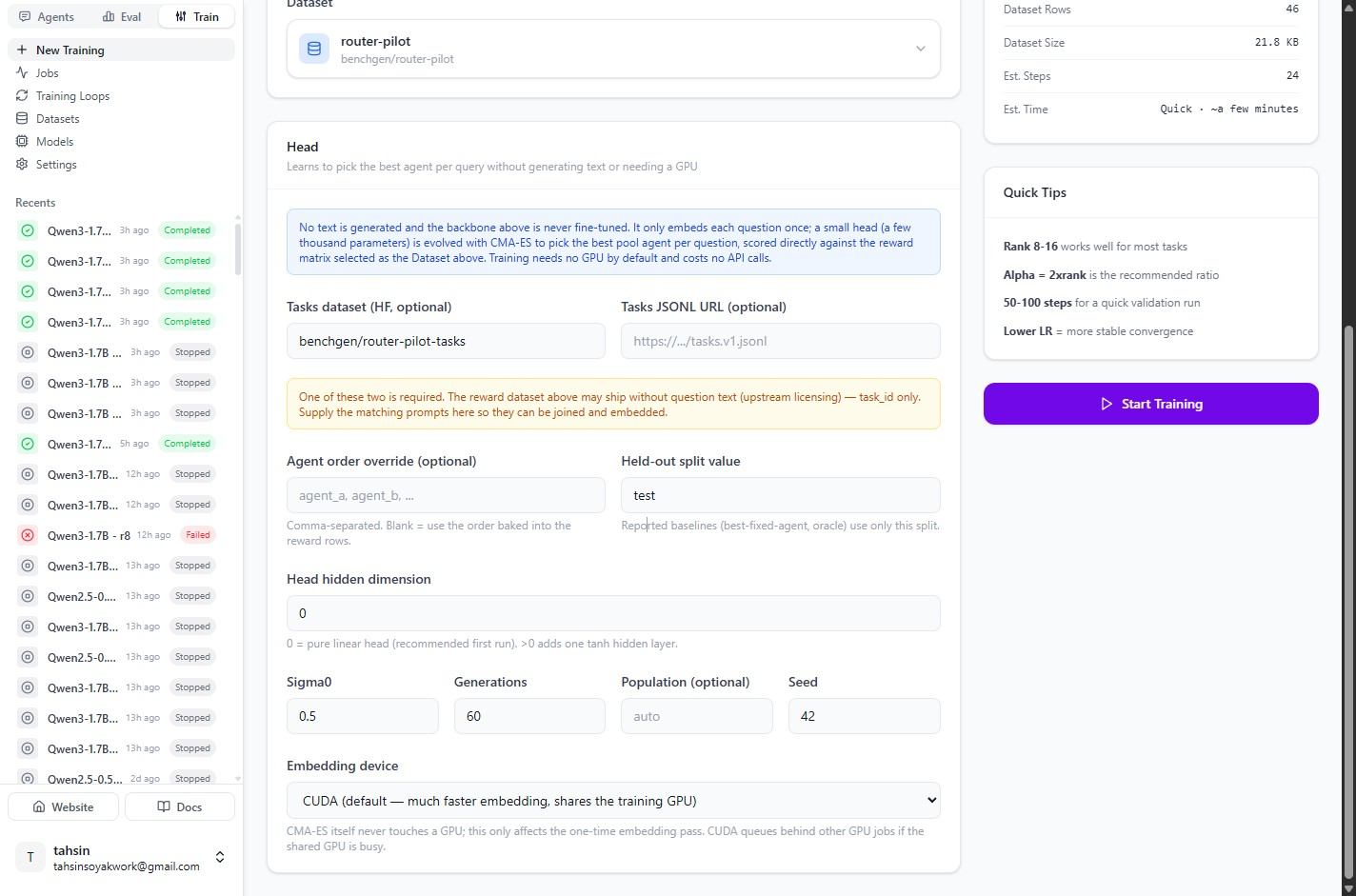 Agents Eval Train

New Training
Jobs
Training Loops
Datasets
Models
Settings

Recents

Qwen3-1.7... 3h ago Completed
Qwen3-1.7... 3h ago Completed
Qwen3-1.7... 3h ago Completed
Qwen3-1.7... 3h ago Completed
Qwen3-1.7B ... 3h ago Stopped
Qwen3-1.7B ... 3h ago Stopped
Qwen3-1.7B ... 3h ago Stopped
Qwen3-1.7... 5h ago Completed
Qwen3-1.7B... 12h ago Stopped
Qwen3-1.7B... 12h ago Stopped
Qwen3-1.7B - r8 12h ago Failed
Qwen3-1.7B... 13h ago Stopped
Qwen2.5-0.... 13h ago Stopped
Qwen3-1.7B... 13h ago Stopped
Qwen2.5-0.... 13h ago Stopped
Qwen3-1.7B... 13h ago Stopped
Qwen3-1.7B... 13h ago Stopped
Qwen3-1.7B... 13h ago Stopped
Qwen2.5-0.5... 2d ago Stopped

Website
Docs

T
tahsin
tahsinsoyakwork@gmail.com

Dataset

router-pilot
benchgen/router-pilot

Head
Learns to pick the best agent per query without generating text or needing a GPU

No text is generated and the backbone above is never fine-tuned. It only embeds each question once; a small head (a few thousand parameters) is evolved with CMA-ES to pick the best pool agent per question, scored directly against the reward matrix selected as the Dataset above. Training needs no GPU by default and costs no API calls.

Tasks dataset (HF, optional)
benchgen/router-pilot-tasks

Tasks JSONL URL (optional)
https://.../tasks.v1.jsonl

One of these two is required. The reward dataset above may ship without question text (upstream licensing) — task_id only. Supply the matching prompts here so they can be joined and embedded.

Agent order override (optional)
agent_a, agent_b, ...
Comma-separated. Blank = use the order baked into the reward rows.

Held-out split value
test
Reported baselines (best-fixed-agent, oracle) use only this split.

Head hidden dimension
0
0 = pure linear head (recommended first run). >0 adds one tanh hidden layer.

Sigma0
0.5

Generations
60

Population (optional)
auto

Seed
42

Embedding device
CUDA (default — much faster embedding, shares the training GPU)
CMA-ES itself never touches a GPU; this only affects the one-time embedding pass. CUDA queues behind other GPU jobs if the shared GPU is busy.

Dataset Rows 46
Dataset Size 21.8 KB
Est. Steps 24
Est. Time Quick · ~a few minutes

Quick Tips

Rank 8-16 works well for most tasks
Alpha = 2xrank is the recommended ratio
50-100 steps for a quick validation run
Lower LR = more stable convergence

Start Training